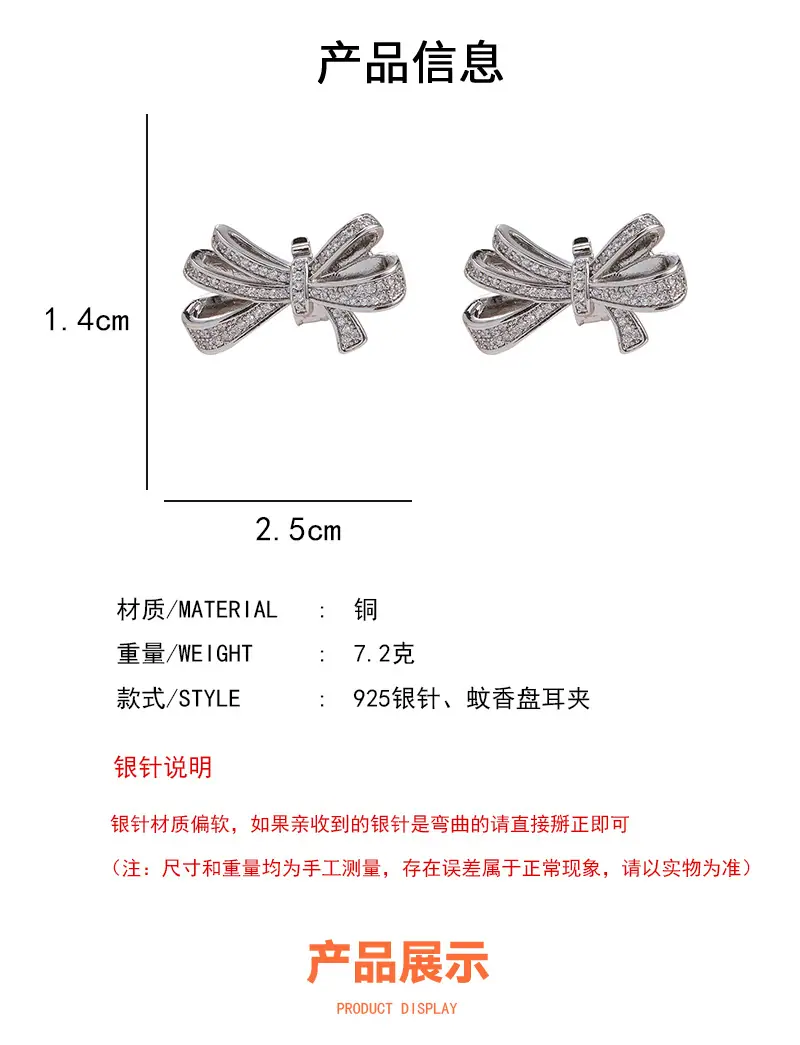 产品信息

1.4cm

2.5cm

材质/MATERIAL : 铜
重量/WEIGHT : 7.2克
款式/STYLE : 925银针、蚊香盘耳夹

银针说明

银针材质偏软，如果亲收到的银针是弯曲的请直接掰正即可

（注：尺寸和重量均为手工测量，存在误差属于正常现象，请以实物为准）

产品展示

PRODUCT DISPLAY